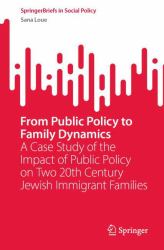 SpringerBriefs in Social Policy
Sana Loue

From Public Policy to Family Dynamics
A Case Study of the Impact of Public Policy on Two 20th Century Jewish Immigrant Families

Springer